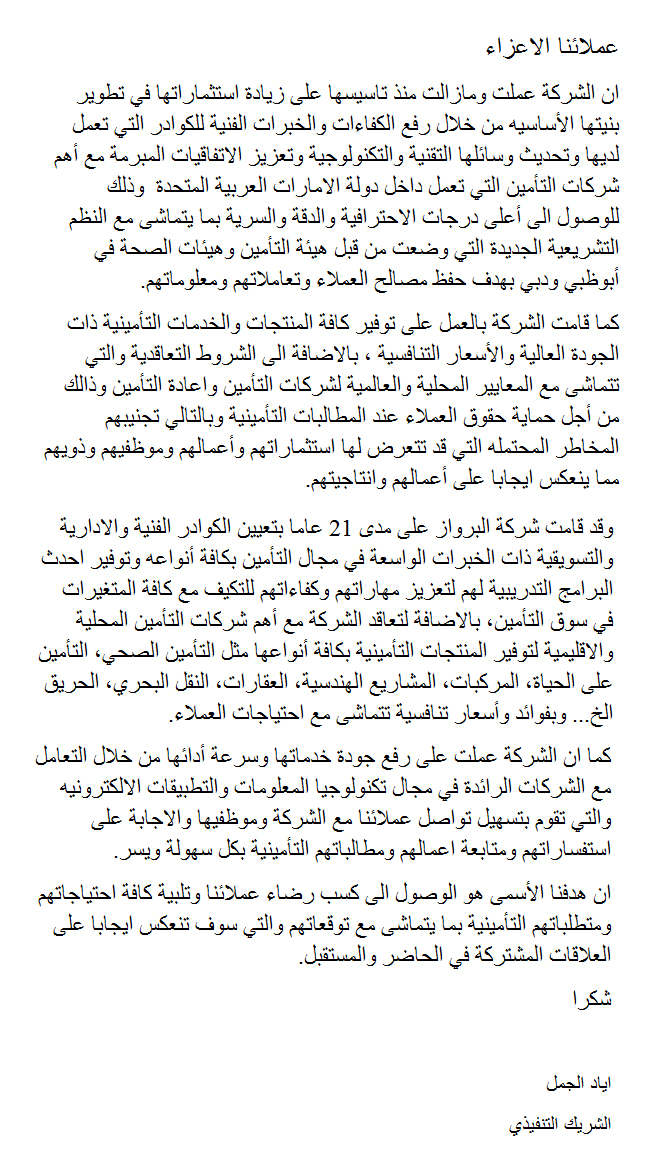 عملائنا الاعزاء

ان الشركة عملت ومازالت منذ تاسيسها على زيادة استثماراتها في تطوير بنيتها الأساسيه من خلال رفع الكفاءات والخبرات الفنية للكوادر التي تعمل لديها وتحديث وسائلها التقنية والتكنولوجية وتعزيز الاتفاقيات المبرمة مع أهم شركات التأمين التي تعمل داخل دولة الامارات العربية المتحدة وذلك للوصول الى أعلى درجات الاحترافية والدقة والسرية بما يتماشى مع النظم التشريعية الجديدة التي وضعت من قبل هيئة التأمين وهيئات الصحة في أبوظبي ودبي بهدف حفظ مصالح العملاء وتعاملاتهم ومعلوماتهم.

كما قامت الشركة بالعمل على توفير كافة المنتجات والخدمات التأمينية ذات الجودة العالية والأسعار التنافسية ، بالاضافة الى الشروط التعاقدية والتي تتماشى مع المعايير المحلية والعالمية لشركات التأمين واعادة التأمين وذالك من أجل حماية حقوق العملاء عند المطالبات التأمينية وبالتالي تجنيبهم المخاطر المحتمله التي قد تتعرض لها استثماراتهم وأعمالهم وموظفيهم وذويهم مما ينعكس ايجابا على أعمالهم وانتاجيتهم.

وقد قامت شركة البرواز على مدى 21 عاما بتعيين الكوادر الفنية والادارية والتسويقية ذات الخبرات الواسعة في مجال التأمين بكافة أنواعه وتوفير احدث البرامج التدريبية لهم لتعزيز مهاراتهم وكفاءاتهم للتكيف مع كافة المتغيرات في سوق التأمين، بالاضافة لتعاقد الشركة مع أهم شركات التأمين المحلية والاقليمية لتوفير المنتجات التأمينية بكافة أنواعها مثل التأمين الصحي، التأمين على الحياة، المركبات، المشاريع الهندسية، العقارات، النقل البحري، الحريق الخ... وبفوائد وأسعار تنافسية تتماشى مع احتياجات العملاء.

كما ان الشركة عملت على رفع جودة خدماتها وسرعة أدائها من خلال التعامل مع الشركات الرائدة في مجال تكنولوجيا المعلومات والتطبيقات الالكترونيه والتي تقوم بتسهيل تواصل عملائنا مع الشركة وموظفيها والاجابة على استفساراتهم ومتابعة اعمالهم ومطالباتهم التأمينية بكل سهولة ويسر.

ان هدفنا الأسمى هو الوصول الى كسب رضاء عملائنا وتلبية كافة احتياجاتهم ومتطلباتهم التأمينية بما يتماشى مع توقعاتهم والتي سوف تنعكس ايجابا على العلاقات المشتركة في الحاضر والمستقبل.

شكرا

اياد الجمل

الشريك التنفيذي